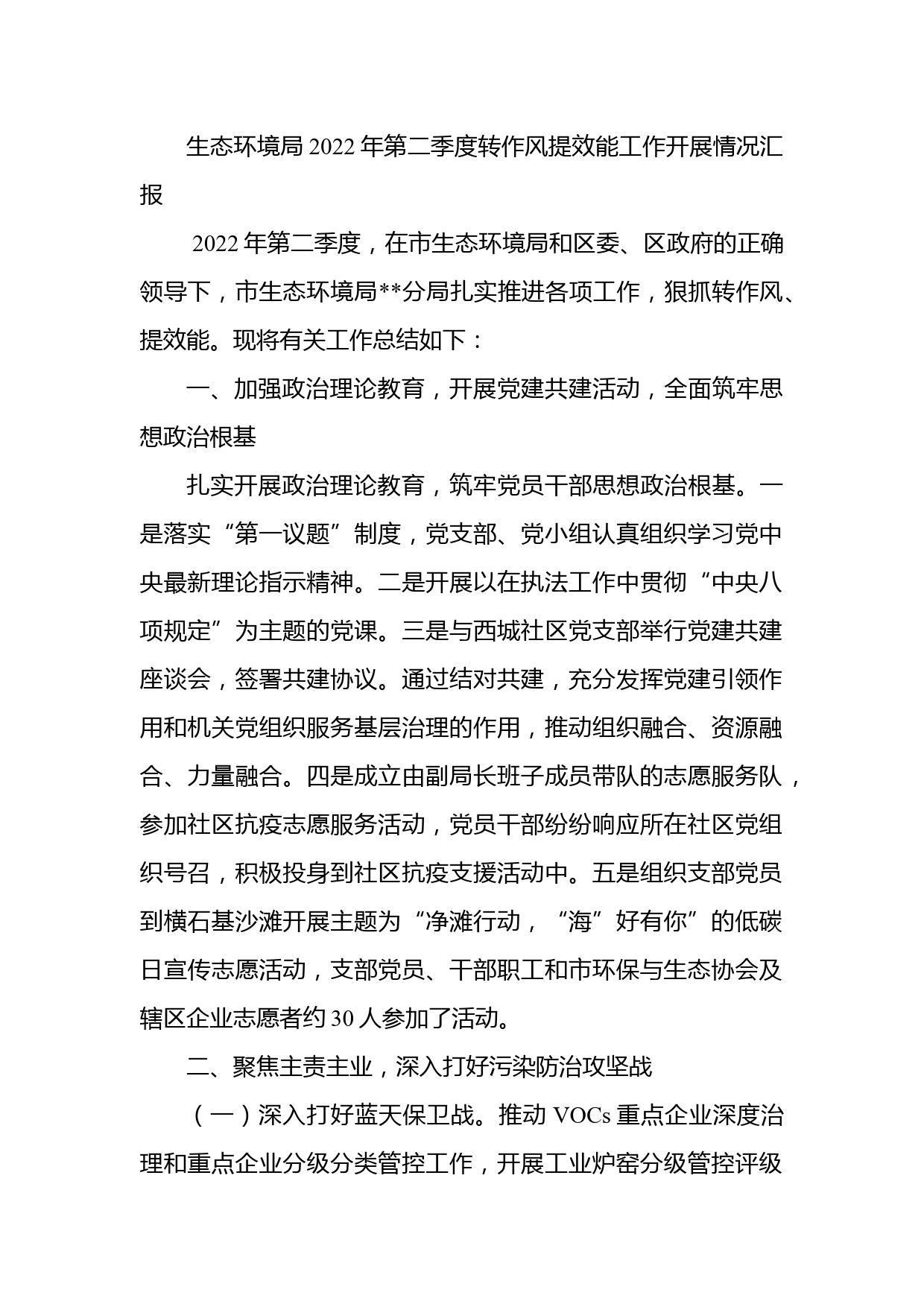 生态环境局2022年第二季度转作风提效能工作开展情况汇报

2022年第二季度，在市生态环境局和区委、区政府的正确领导下，市生态环境局**分局扎实推进各项工作，狠抓转作风、提效能。现将有关工作总结如下：

一、加强政治理论教育，开展党建共建活动，全面筑牢思想政治根基

扎实开展政治理论教育，筑牢党员干部思想政治根基。一是落实“第一议题”制度，党支部、党小组认真组织学习党中央最新理论指示精神。二是开展以在执法工作中贯彻“中央八项规定”为主题的党课。三是与西城社区党支部举行党建共建座谈会，签署共建协议。通过结对共建，充分发挥党建引领作用和机关党组织服务基层治理的作用，推动组织融合、资源融合、力量融合。四是成立由副局长班子成员带队的志愿服务队，参加社区抗疫志愿服务活动，党员干部纷纷响应所在社区党组织号召，积极投身到社区抗疫支援活动中。五是组织支部党员到横石基沙滩开展主题为“净滩行动，“海”好有你”的低碳日宣传志愿活动，支部党员、干部职工和市环保与生态协会及辖区企业志愿者约30人参加了活动。

二、聚焦主责主业，深入打好污染防治攻坚战

（一）深入打好蓝天保卫战。推动VOCs重点企业深度治理和重点企业分级分类管控工作，开展工业炉窑分级管控评级